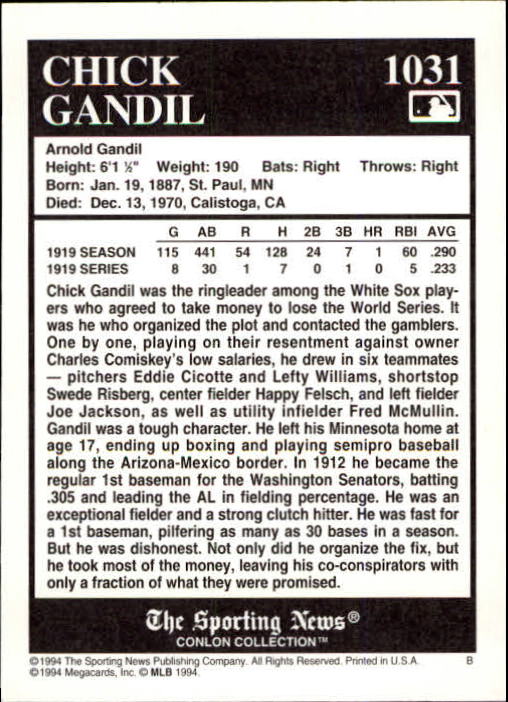 CHICK GANDIL

1031

Arnold Gandil
Height: 6'1 ½" Weight: 190 Bats: Right Throws: Right
Born: Jan. 19, 1887, St. Paul, MN
Died: Dec. 13, 1970, Calistoga, CA

| | G | AB | R | H | 2B | 3B | HR | RBI | AVG |
|---|---|---|---|---|---|---|---|---|---|
| 1919 SEASON | 115 | 441 | 54 | 128 | 24 | 7 | 1 | 60 | .290 |
| 1919 SERIES | 8 | 30 | 1 | 7 | 0 | 1 | 0 | 5 | .233 |

Chick Gandil was the ringleader among the White Sox players who agreed to take money to lose the World Series. It was he who organized the plot and contacted the gamblers. One by one, playing on their resentment against owner Charles Comiskey's low salaries, he drew in six teammates — pitchers Eddie Cicotte and Lefty Williams, shortstop Swede Risberg, center fielder Happy Felsch, and left fielder Joe Jackson, as well as utility infielder Fred McMullin. Gandil was a tough character. He left his Minnesota home at age 17, ending up boxing and playing semipro baseball along the Arizona-Mexico border. In 1912 he became the regular 1st baseman for the Washington Senators, batting .305 and leading the AL in fielding percentage. He was an exceptional fielder and a strong clutch hitter. He was fast for a 1st baseman, pilfering as many as 30 bases in a season. But he was dishonest. Not only did he organize the fix, but he took most of the money, leaving his co-conspirators with only a fraction of what they were promised.

The Sporting News®
CONLON COLLECTION™

©1994 The Sporting News Publishing Company. All Rights Reserved. Printed in U.S.A. B
©1994 Megacards, Inc. © MLB 1994.